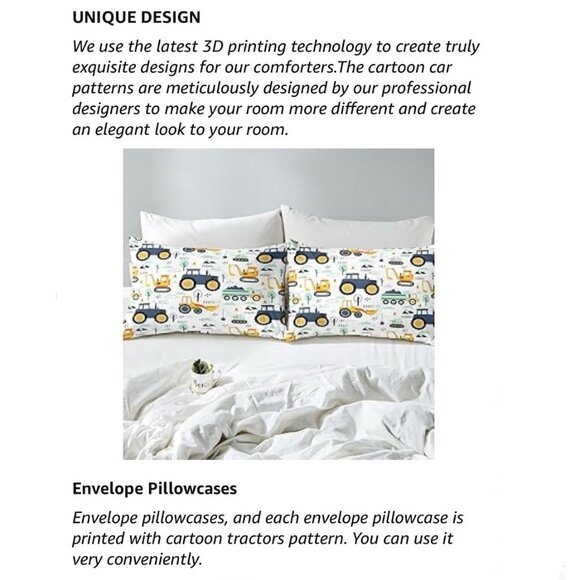 UNIQUE DESIGN

We use the latest 3D printing technology to create truly exquisite designs for our comforters.The cartoon car patterns are meticulously designed by our professional designers to make your room more different and create an elegant look to your room.

Envelope Pillowcases

Envelope pillowcases, and each envelope pillowcase is printed with cartoon tractors pattern. You can use it very conveniently.